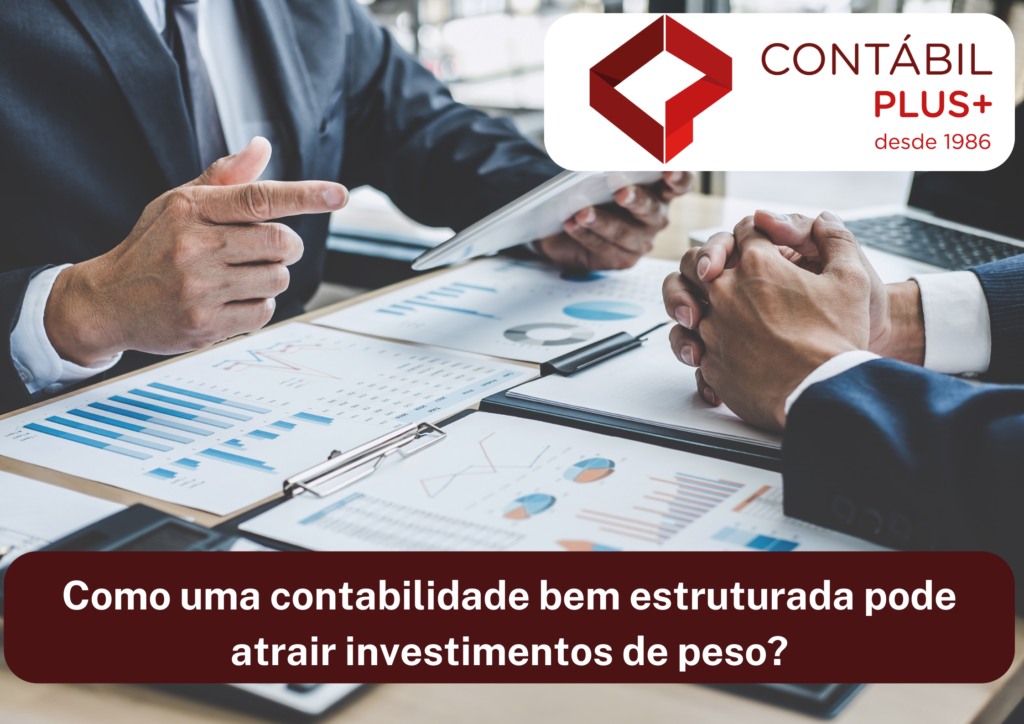 CONTÁBIL
PLUS+
desde 1986

Como uma contabilidade bem estruturada pode atrair investimentos de peso?